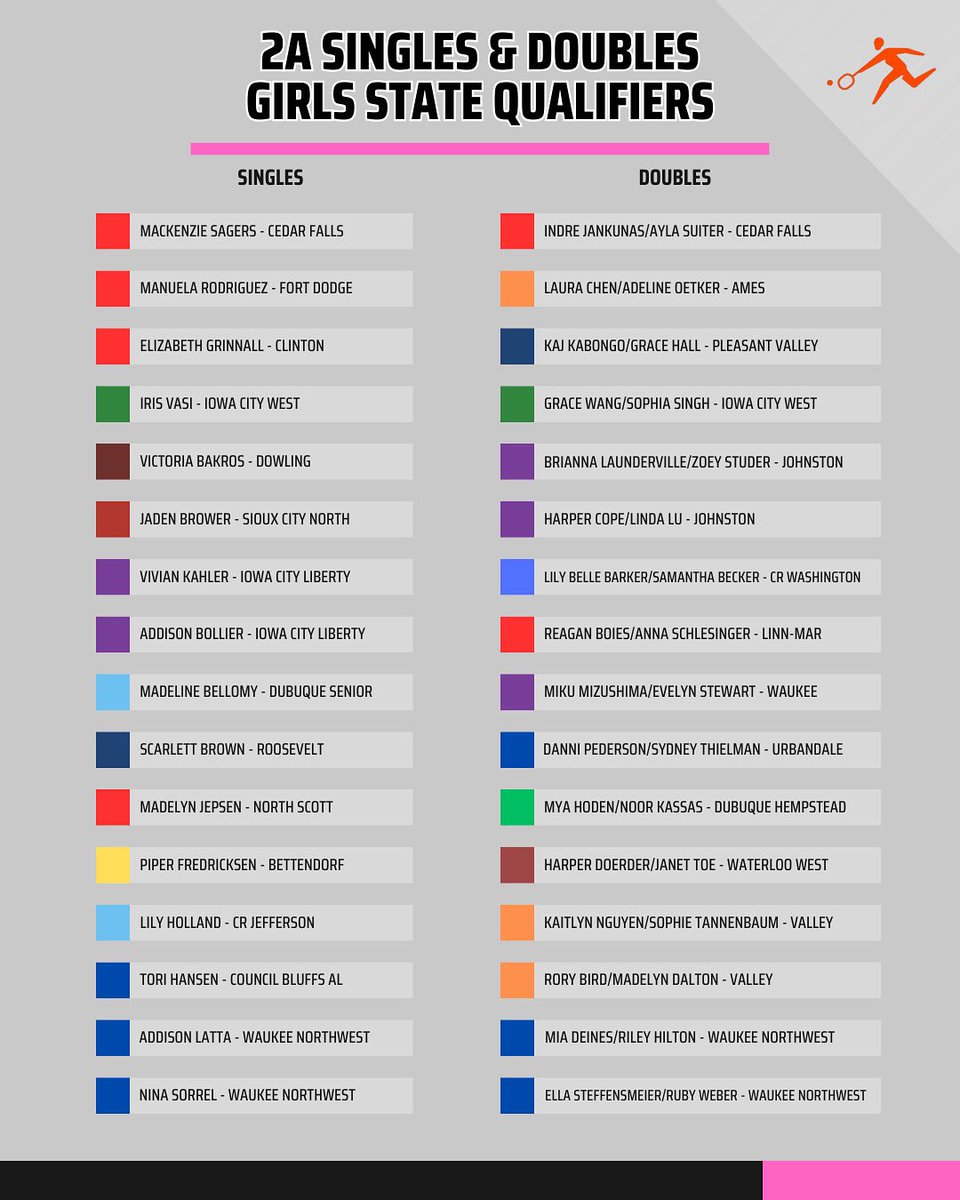 2A SINGLES & DOUBLES GIRLS STATE QUALIFIERS

SINGLES

MACKENZIE SAGERS - CEDAR FALLS
MANUELA RODRIGUEZ - FORT DODGE
ELIZABETH GRINNALL - CLINTON
IRIS VASI - IOWA CITY WEST
VICTORIA BAKROS - DOWLING
JADEN BROWER - SIOUX CITY NORTH
VIVIAN KAHLER - IOWA CITY LIBERTY
ADDISON BOLLIER - IOWA CITY LIBERTY
MADELINE BELLOMY - DUBUQUE SENIOR
SCARLETT BROWN - ROOSEVELT
MADELYN JEPSEN - NORTH SCOTT
PIPER FREDRICKSEN - BETTENDORF
LILY HOLLAND - CR JEFFERSON
TORI HANSEN - COUNCIL BLUFFS AL
ADDISON LATTA - WAUKEE NORTHWEST
NINA SORREL - WAUKEE NORTHWEST

DOUBLES

INDRE JANKUNAS/AYLA SUITER - CEDAR FALLS
LAURA CHEN/ADELINE OETKER - AMES
KAJ KABONGO/GRACE HALL - PLEASANT VALLEY
GRACE WANG/SOPHIA SINGH - IOWA CITY WEST
BRIANNA LAUNDERVILLE/ZOEY STUDER - JOHNSTON
HARPER COPE/LINDA LU - JOHNSTON
LILY BELLE BARKER/SAMANTHA BECKER - CR WASHINGTON
REAGAN BOIES/ANNA SCHLESINGER - LINN-MAR
MIKU MIZUSHIMA/EVELYN STEWART - WAUKEE
DANNI PEDERSON/SYDNEY THIELMAN - URBANDALE
MYA HODEN/NOOR KASSAS - DUBUQUE HEMPSTEAD
HARPER DOERDER/JANET TOE - WATERLOO WEST
KAITLYN NGUYEN/SOPHIE TANNENBAUM - VALLEY
RORY BIRD/MADELYN DALTON - VALLEY
MIA DEINES/RILEY HILTON - WAUKEE NORTHWEST
ELLA STEFFENSMEIER/RUBY WEBER - WAUKEE NORTHWEST